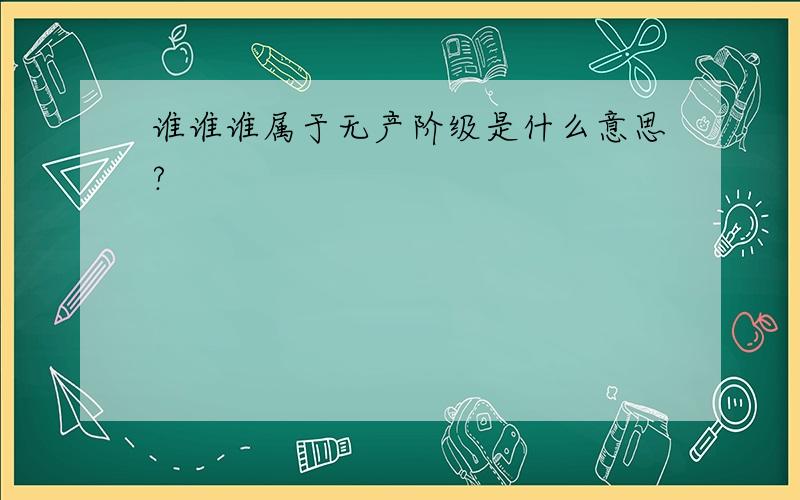 谁谁谁属于无产阶级是什么意思?